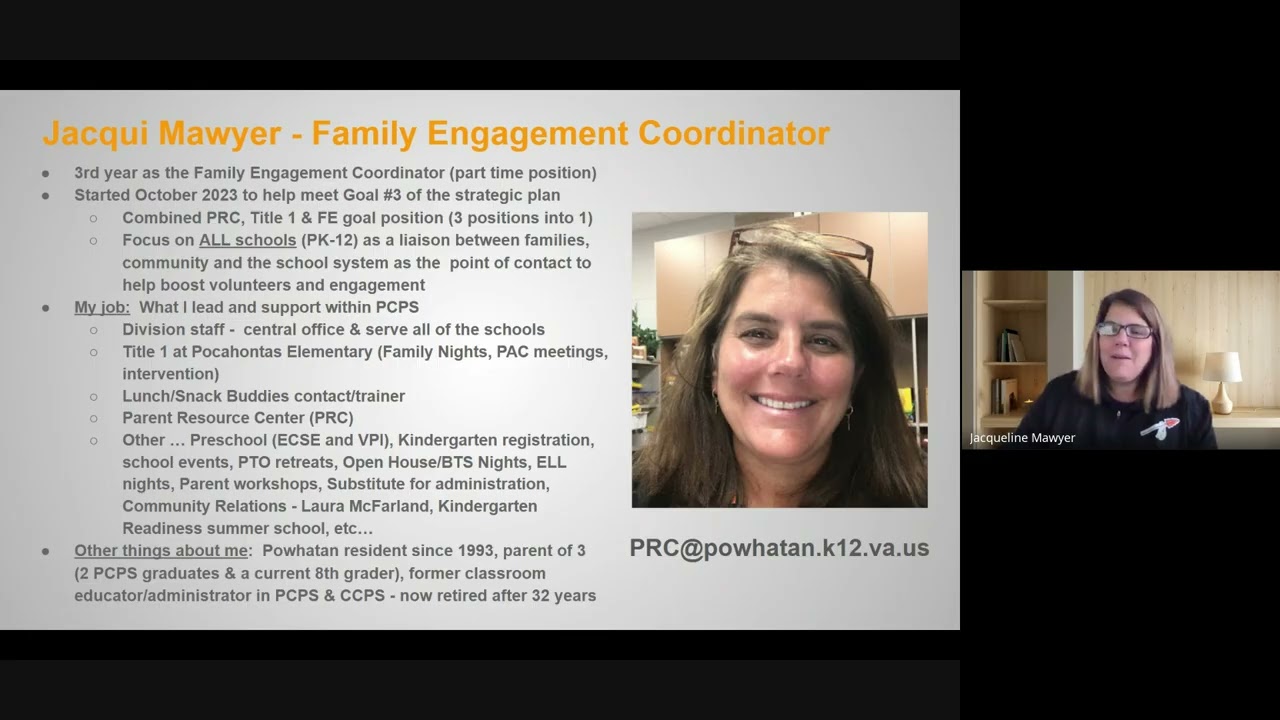 Jacqui Mawyer - Family Engagement Coordinator

• 3rd year as the Family Engagement Coordinator (part time position)
• Started October 2023 to help meet Goal #3 of the strategic plan
○ Combined PRC, Title 1 & FE goal position (3 positions into 1)
○ Focus on ALL schools (PK-12) as a liaison between families, community and the school system as the point of contact to help boost volunteers and engagement
• My job: What I lead and support within PCPS
○ Division staff - central office & serve all of the schools
○ Title 1 at Pocahontas Elementary (Family Nights, PAC meetings, intervention)
○ Lunch/Snack Buddies contact/trainer
○ Parent Resource Center (PRC)
○ Other … Preschool (ECSE and VPI), Kindergarten registration, school events, PTO retreats, Open House/BTS Nights, ELL nights, Parent workshops, Substitute for administration, Community Relations - Laura McFarland, Kindergarten Readiness summer school, etc…
• Other things about me: Powhatan resident since 1993, parent of 3 (2 PCPS graduates & a current 8th grader), former classroom educator/administrator in PCPS & CCPS - now retired after 32 years

PRC@powhatan.k12.va.us

Jacqueline Mawyer